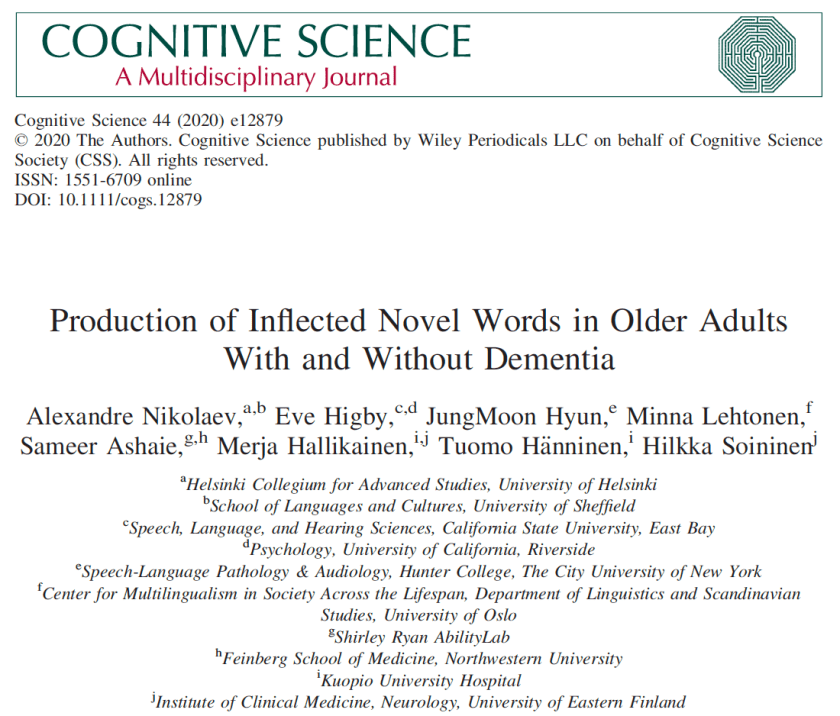 COGNITIVE SCIENCE
A Multidisciplinary Journal

Cognitive Science 44 (2020) e12879
© 2020 The Authors. Cognitive Science published by Wiley Periodicals LLC on behalf of Cognitive Science Society (CSS). All rights reserved.
ISSN: 1551-6709 online
DOI: 10.1111/cogs.12879

Production of Inflected Novel Words in Older Adults With and Without Dementia

Alexandre Nikolaev,$^{a,b}$ Eve Higby,$^{c,d}$ JungMoon Hyun,$^{e}$ Minna Lehtonen,$^{f}$ Sameer Ashaie,$^{g,h}$ Merja Hallikainen,$^{i,j}$ Tuomo Hänninen,$^{i}$ Hilkka Soininen$^{j}$

$^{a}$Helsinki Collegium for Advanced Studies, University of Helsinki
$^{b}$School of Languages and Cultures, University of Sheffield
$^{c}$Speech, Language, and Hearing Sciences, California State University, East Bay
$^{d}$Psychology, University of California, Riverside
$^{e}$Speech-Language Pathology & Audiology, Hunter College, The City University of New York
$^{f}$Center for Multilingualism in Society Across the Lifespan, Department of Linguistics and Scandinavian Studies, University of Oslo
$^{g}$Shirley Ryan AbilityLab
$^{h}$Feinberg School of Medicine, Northwestern University
$^{i}$Kuopio University Hospital
$^{j}$Institute of Clinical Medicine, Neurology, University of Eastern Finland